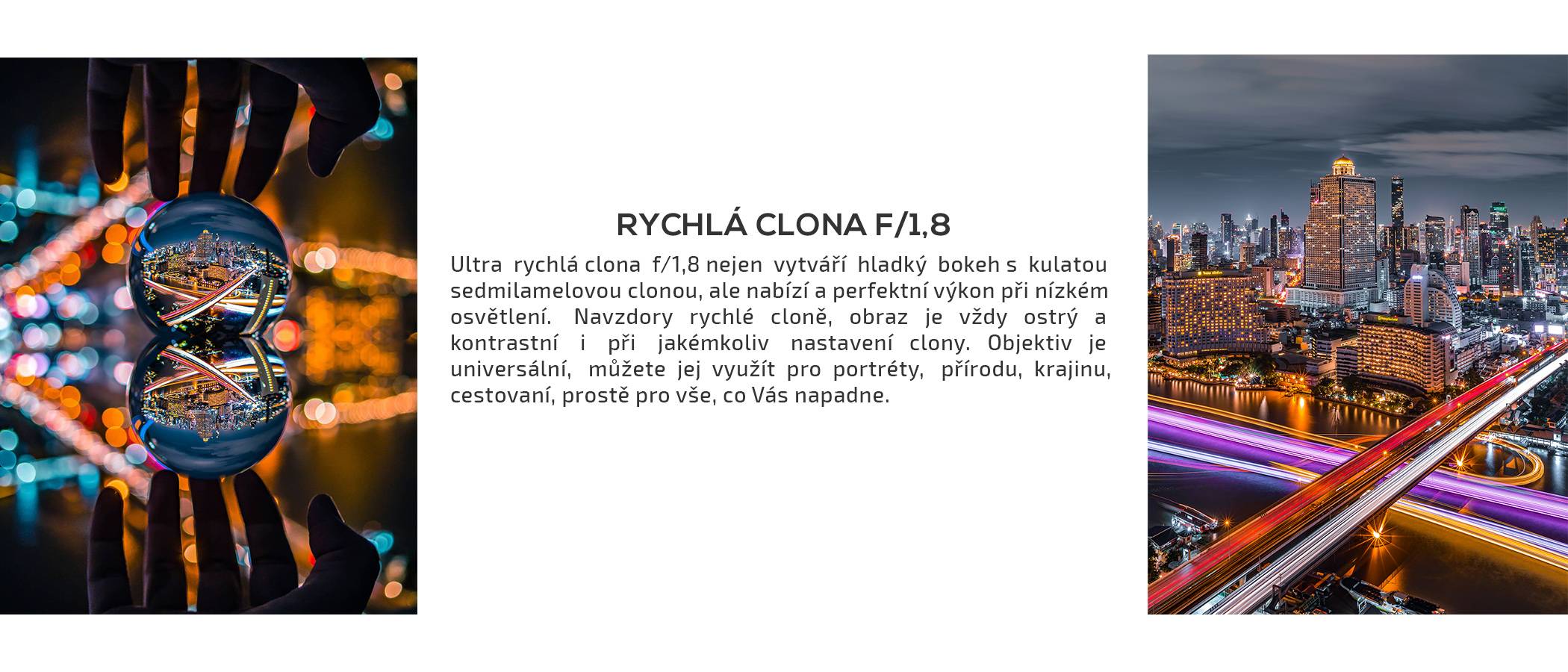 RYCHLÁ CLONA F/1,8

Ultra rychlá clona f/1,8 nejen vytváří hladký bokeh s kulatou sedmilamelovou clonou, ale nabízí a perfektní výkon při nízkém osvětlení. Navzdory rychlé cloně, obraz je vždy ostrý a kontrastní i při jakémkoliv nastavení clony. Objektiv je universální, můžete jej využít pro portréty, přírodu, krajinu, cestovaní, prostě pro vše, co Vás napadne.